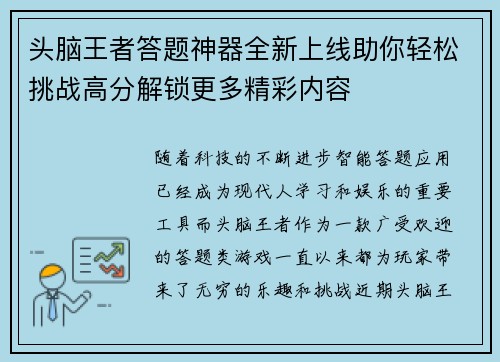 头脑王者答题神器全新上线助你轻松挑战高分解锁更多精彩内容

随着科技的不断进步智能答题应用已经成为现代人学习和娱乐的重要工具而头脑王者作为一款广受欢迎的答题类游戏一直以来都为玩家带来了无穷的乐趣和挑战近期头脑王